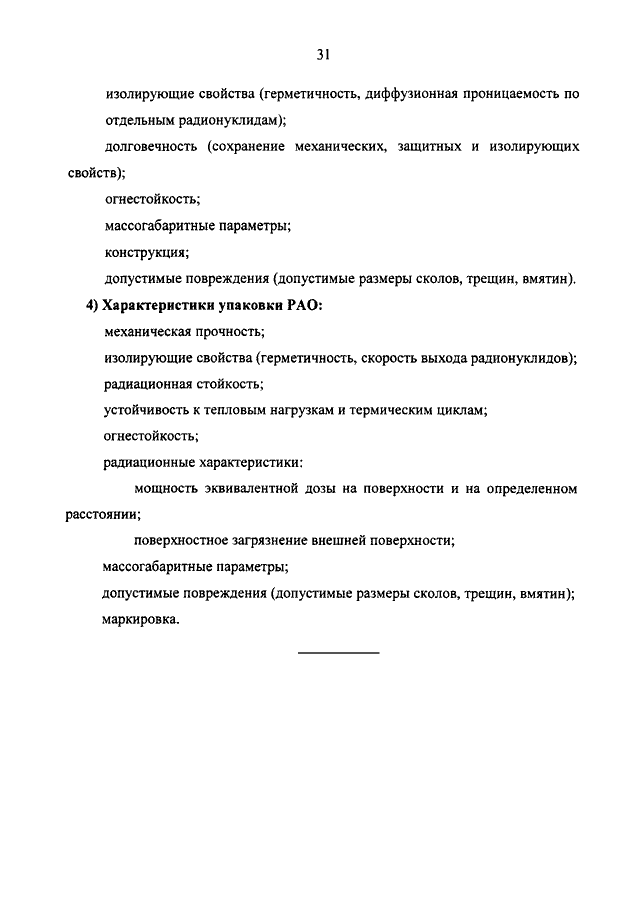 31

изолирующие свойства (герметичность, диффузионная проницаемость по отдельным радионуклидам);

долговечность (сохранение механических, защитных и изолирующих свойств);

огнестойкость;

массогабаритные параметры;

конструкция;

допустимые повреждения (допустимые размеры сколов, трещин, вмятин).

4) Характеристики упаковки РАО:

механическая прочность;

изолирующие свойства (герметичность, скорость выхода радионуклидов);

радиационная стойкость;

устойчивость к тепловым нагрузкам и термическим циклам;

огнестойкость;

радиационные характеристики:

мощность эквивалентной дозы на поверхности и на определенном расстоянии;

поверхностное загрязнение внешней поверхности;

массогабаритные параметры;

допустимые повреждения (допустимые размеры сколов, трещин, вмятин);

маркировка.